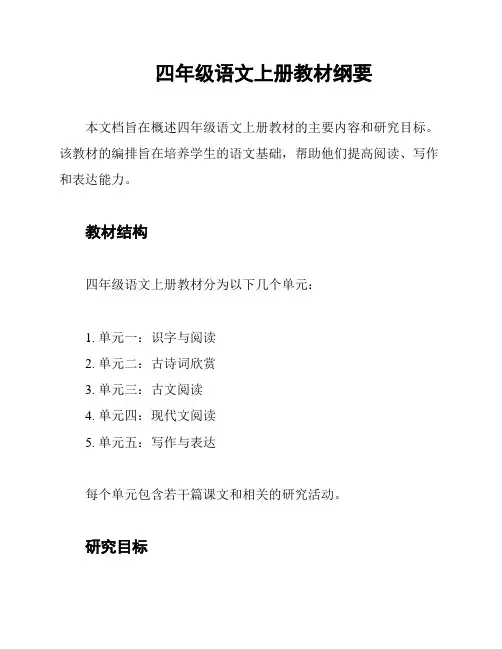 四年级语文上册教材纲要

本文档旨在概述四年级语文上册教材的主要内容和研究目标。该教材的编排旨在培养学生的语文基础，帮助他们提高阅读、写作和表达能力。

教材结构

四年级语文上册教材分为以下几个单元：

1. 单元一：识字与阅读
2. 单元二：古诗词欣赏
3. 单元三：古文阅读
4. 单元四：现代文阅读
5. 单元五：写作与表达

每个单元包含若干篇课文和相关的研究活动。

研究目标